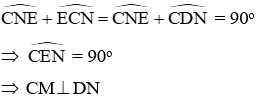 $\widehat{CNE} + \widehat{ECN} = \widehat{CNE} + \widehat{CDN} = 90^o$

$\Rightarrow \widehat{CEN} = 90^o$

$\Rightarrow CM \perp DN$